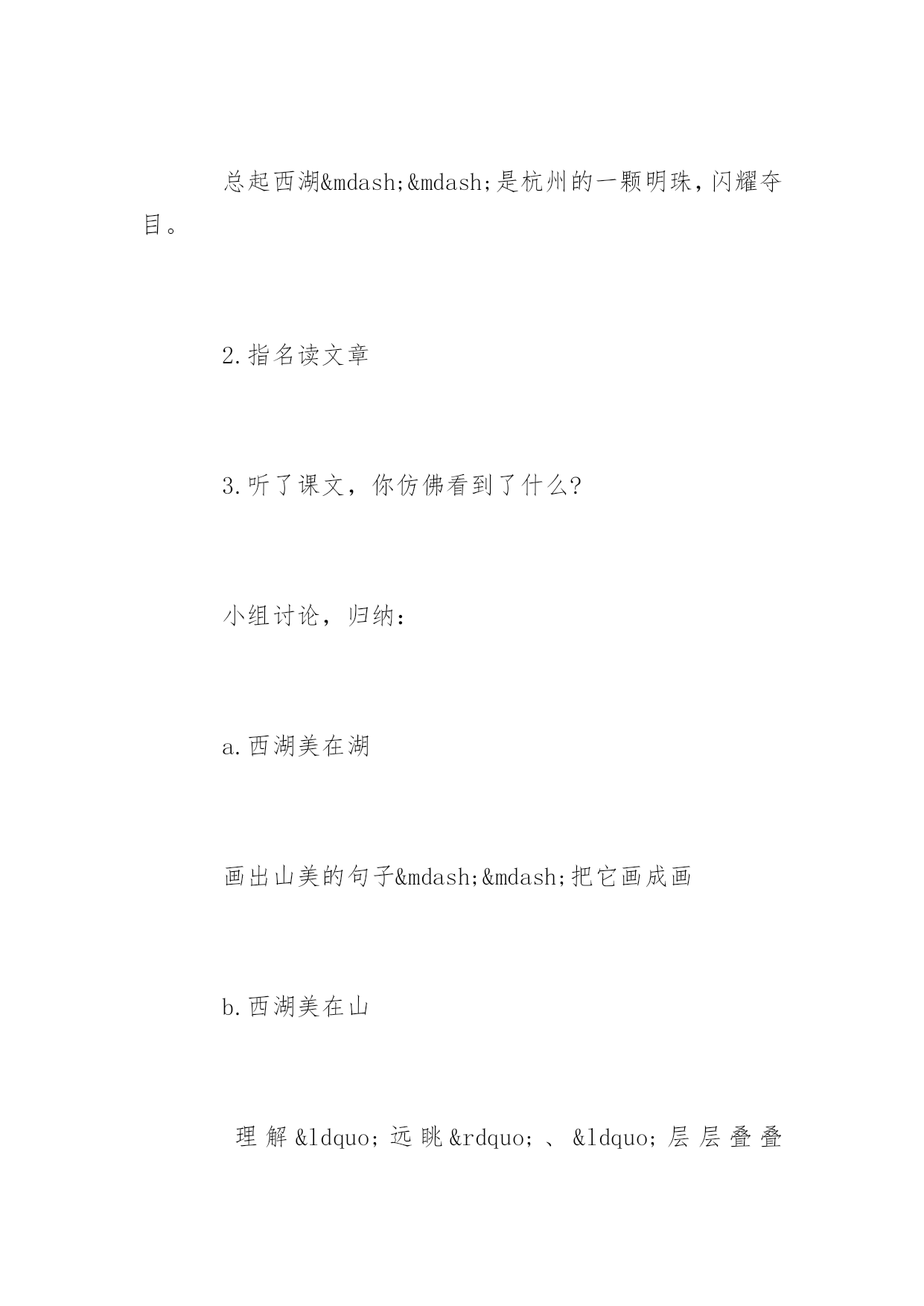 总起西湖&mdash;&mdash;是杭州的一颗明珠，闪耀夺目。

2.指名读文章

3.听了课文，你仿佛看到了什么?

小组讨论，归纳：

a.西湖美在湖

画出山美的句子&mdash;&mdash;把它画成画

b.西湖美在山

理解&ldquo;远眺&rdquo;、&ldquo;层层叠叠